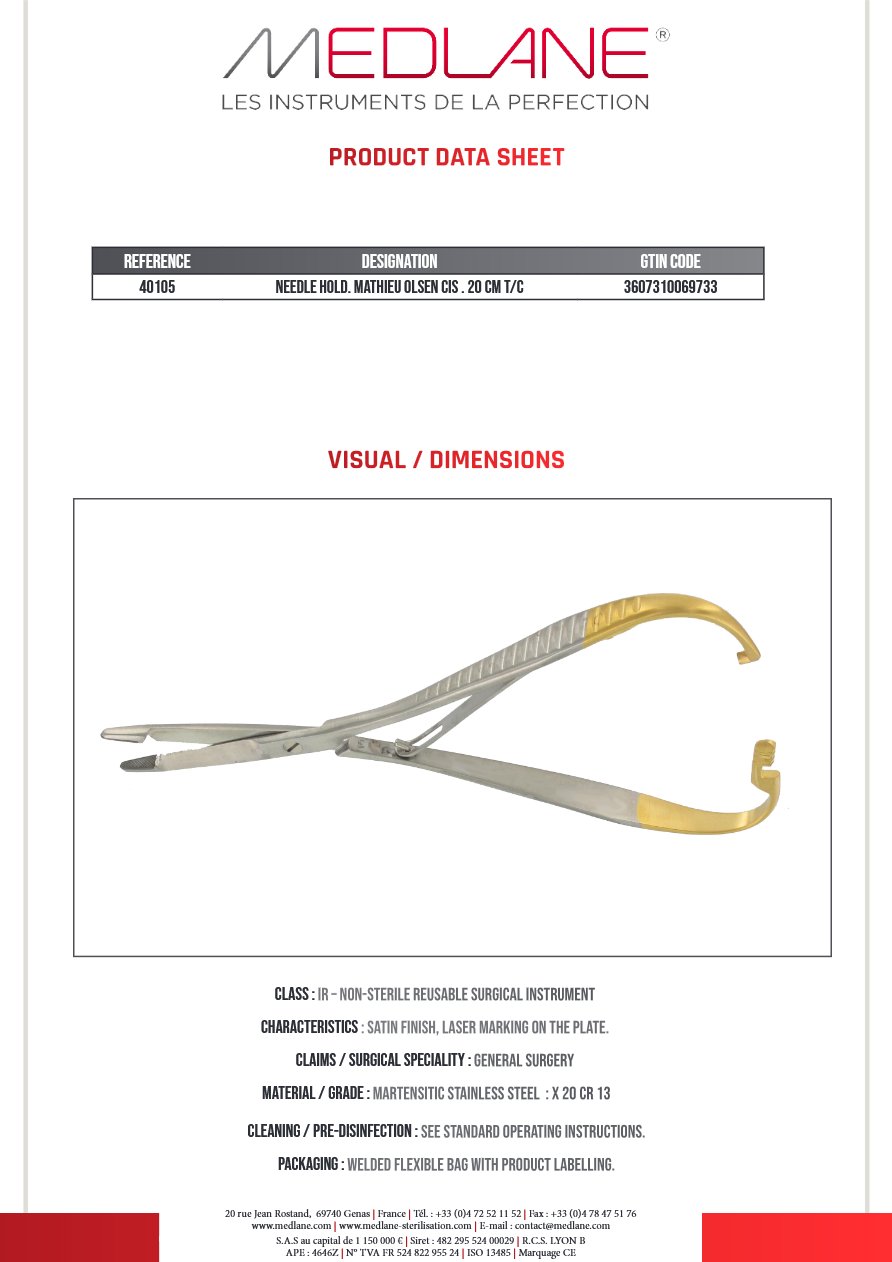 MEDLANE®
LES INSTRUMENTS DE LA PERFECTION

PRODUCT DATA SHEET

| REFERENCE | DESIGNATION | GTIN CODE |
|---|---|---|
| 40105 | NEEDLE HOLD. MATHIEU OLSEN CIS . 20 CM T/C | 3607310069733 |

VISUAL / DIMENSIONS

CLASS : IR – NON-STERILE REUSABLE SURGICAL INSTRUMENT

CHARACTERISTICS : SATIN FINISH, LASER MARKING ON THE PLATE.

CLAIMS / SURGICAL SPECIALITY : GENERAL SURGERY

MATERIAL / GRADE : MARTENSITIC STAINLESS STEEL : X 20 CR 13

CLEANING / PRE-DISINFECTION : SEE STANDARD OPERATING INSTRUCTIONS.

PACKAGING : WELDED FLEXIBLE BAG WITH PRODUCT LABELLING.

20 rue Jean Rostand, 69740 Genas | France | Tél. : +33 (0)4 72 52 11 52 | Fax : +33 (0)4 78 47 51 76
www.medlane.com | www.medlane-sterilisation.com | E-mail : contact@medlane.com
S.A.S au capital de 1 150 000 € | Siret : 482 295 524 00029 | R.C.S. LYON B
APE : 4646Z | N° TVA FR 524 822 955 24 | ISO 13485 | Marquage CE